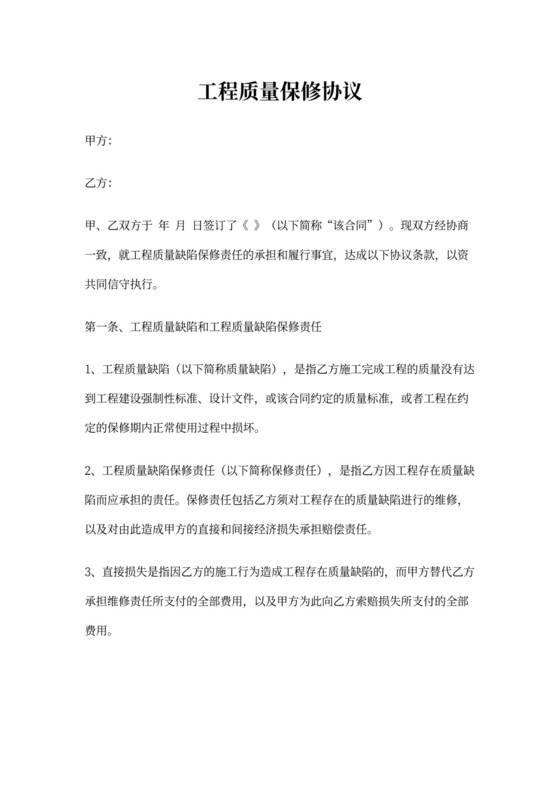 工程质量保修协议

甲方:

乙方:

甲、乙双方于 年 月 日签订了《 》（以下简称“该合同”）。现双方经协商一致，就工程质量缺陷保修责任的承担和履行事宜，达成以下协议条款，以资共同信守执行。

第一条、工程质量缺陷和工程质量缺陷保修责任

1、工程质量缺陷（以下简称质量缺陷），是指乙方施工完成工程的质量没有达到工程建设强制性标准、设计文件，或该合同约定的质量标准，或者工程在约定的保修期内正常使用过程中损坏。

2、工程质量缺陷保修责任（以下简称保修责任），是指乙方因工程存在质量缺陷而应承担的责任。保修责任包括乙方须对工程存在的质量缺陷进行的维修，以及对由此造成甲方的直接和间接经济损失承担赔偿责任。

3、直接损失是指因乙方的施工行为造成工程存在质量缺陷的，而甲方替代乙方承担维修责任所支付的全部费用，以及甲方为此向乙方索赔损失所支付的全部费用。